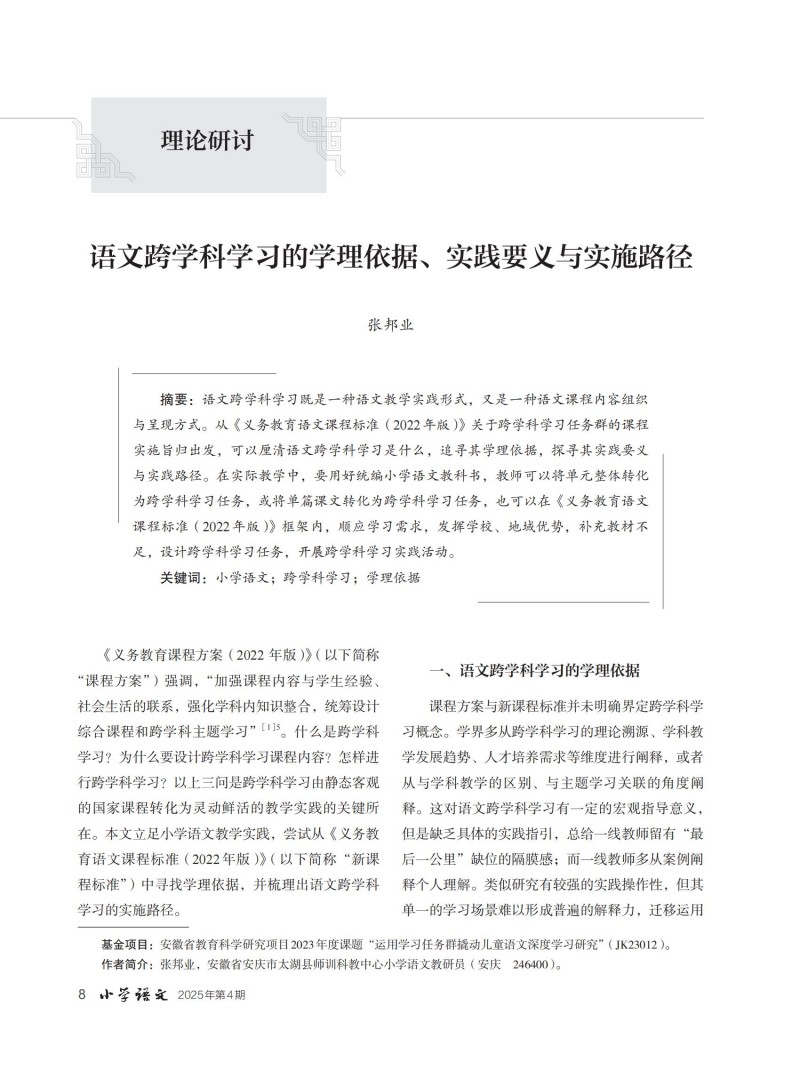 理论研讨

语文跨学科学习的学理依据、实践要义与实施路径

张邦业

摘要：语文跨学科学习既是一种语文教学实践形式，又是一种语文课程内容组织与呈现方式。从《义务教育语文课程标准（2022年版）》关于跨学科学习任务群的课程实施旨归出发，可以厘清语文跨学科学习是什么，追寻其学理依据，探寻其实践要义与实践路径。在实际教学中，要用好统编小学语文教科书，教师可以将单元整体转化为跨学科学习任务，或将单篇课文转化为跨学科学习任务，也可以在《义务教育语文课程标准（2022年版）》框架内，顺应学习需求，发挥学校、地域优势，补充教材不足，设计跨学科学习任务，开展跨学科学习实践活动。

关键词：小学语文；跨学科学习；学理依据

《义务教育课程方案（2022年版）》（以下简称“课程方案”）强调，“加强课程内容与学生经验、社会生活的联系，强化学科内知识整合，统筹设计综合课程和跨学科主题学习”$^{[1]5}$。什么是跨学科学习？为什么要设计跨学科学习课程内容？怎样进行跨学科学习？以上三问是跨学科学习由静态客观的国家课程转化为灵动鲜活的教学实践的关键所在。本文立足小学语文教学实践，尝试从《义务教育语文课程标准（2022年版）》（以下简称“新课程标准”）中寻找学理依据，并梳理出语文跨学科学习的实施路径。

一、语文跨学科学习的学理依据

课程方案与新课程标准并未明确界定跨学科学习概念。学界多从跨学科学习的理论溯源、学科教学发展趋势、人才培养需求等维度进行阐释，或者从与学科教学的区别、与主题学习关联的角度阐释。这对语文跨学科学习有一定的宏观指导意义，但是缺乏具体的实践指引，总给一线教师留有“最后一公里”缺位的隔膜感；而一线教师多从案例阐释个人理解。类似研究有较强的实践操作性，但其单一的学习场景难以形成普遍的解释力，迁移运用

基金项目：安徽省教育科学研究项目2023年度课题“运用学习任务群撬动儿童语文深度学习研究”（JK23012）。
作者简介：张邦业，安徽省安庆市太湖县师训科教中心小学语文教研员（安庆 246400）。

8 小学语文 2025年第4期